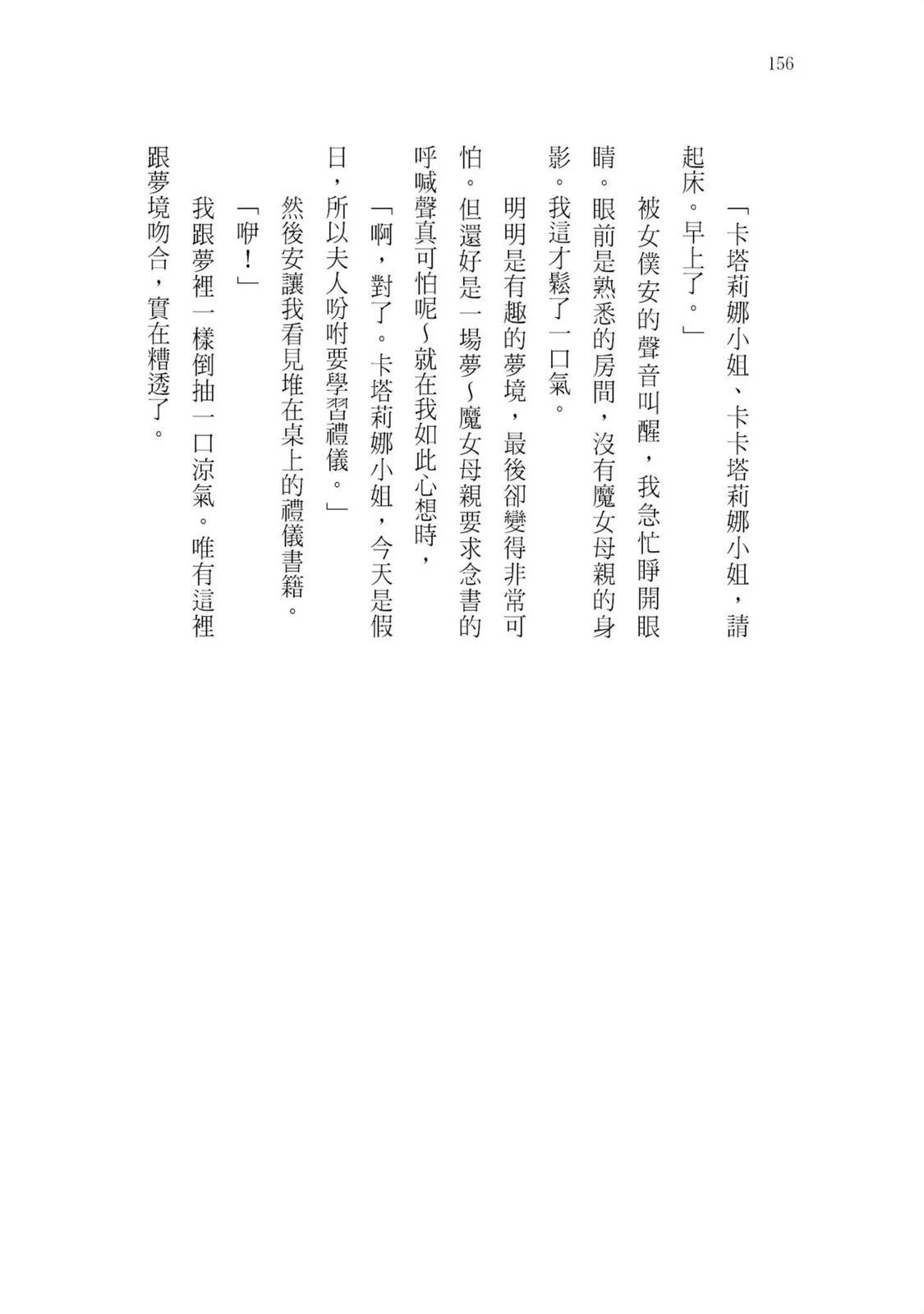 156

「卡塔莉娜小姐、卡卡塔莉娜小姐，請起床。早上了。」

被女僕安的聲音叫醒，我急忙睜開眼睛。眼前是熟悉的房間，沒有魔女母親的身影。我這才鬆了一口氣。

明明是有趣的夢境，最後卻變得非常可怕。但還好是一場夢～魔女母親要求念書的呼喊聲真可怕呢～就在我如此心想時，

「啊，對了。卡塔莉娜小姐，今天是假日，所以夫人吩咐要學習禮儀。」

然後安讓我看見堆在桌上的禮儀書籍。

「咿！」

我跟夢裡一樣倒抽一口涼氣。唯有這裡跟夢境吻合，實在糟透了。